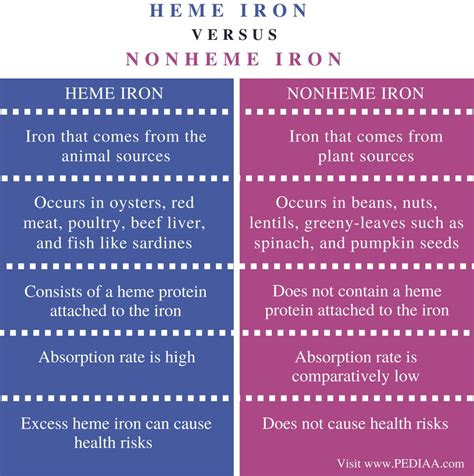 HEME IRON
VERSUS
NONHEME IRON

| HEME IRON | NONHEME IRON |
|---|---|
| Iron that comes from the animal sources | Iron that comes from plant sources |
| Occurs in oysters, red meat, poultry, beef liver, and fish like sardines | Occurs in beans, nuts, lentils, greeny-leaves such as spinach, and pumpkin seeds |
| Consists of a heme protein attached to the iron | Does not contain a heme protein attached to the iron |
| Absorption rate is high | Absorption rate is comparatively low |
| Excess heme iron can cause health risks | Does not cause health risks |

Visit www.PEDIAA.com